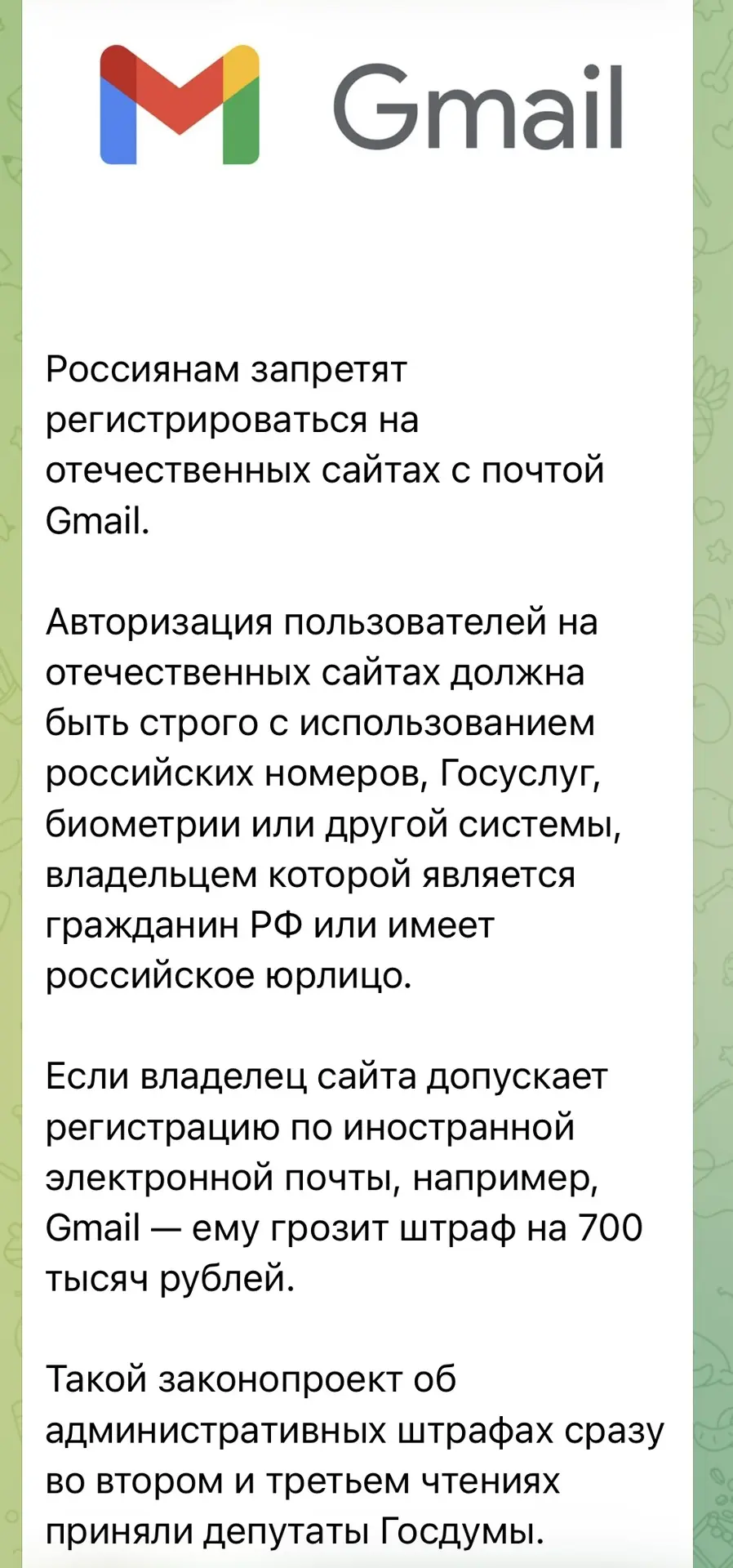 Gmail

Россиянам запретят регистрироваться на отечественных сайтах с почтой Gmail.

Авторизация пользователей на отечественных сайтах должна быть строго с использованием российских номеров, Госуслуг, биометрии или другой системы, владельцем которой является гражданин РФ или имеет российское юрлицо.

Если владелец сайта допускает регистрацию по иностранной электронной почты, например, Gmail — ему грозит штраф на 700 тысяч рублей.

Такой законопроект об административных штрафах сразу во втором и третьем чтениях приняли депутаты Госдумы.